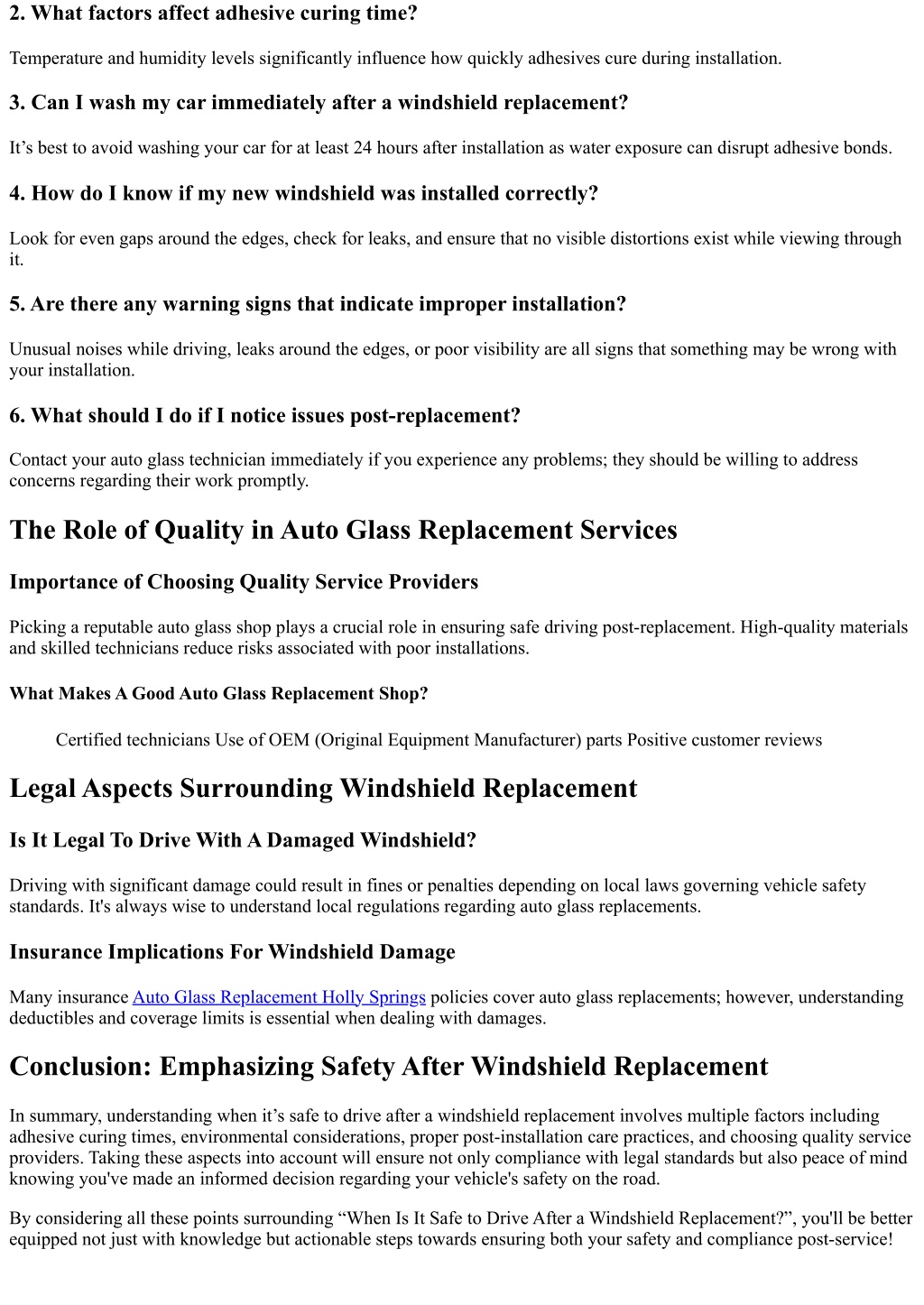 2. What factors affect adhesive curing time?

Temperature and humidity levels significantly influence how quickly adhesives cure during installation.

3. Can I wash my car immediately after a windshield replacement?

It’s best to avoid washing your car for at least 24 hours after installation as water exposure can disrupt adhesive bonds.

4. How do I know if my new windshield was installed correctly?

Look for even gaps around the edges, check for leaks, and ensure that no visible distortions exist while viewing through it.

5. Are there any warning signs that indicate improper installation?

Unusual noises while driving, leaks around the edges, or poor visibility are all signs that something may be wrong with your installation.

6. What should I do if I notice issues post-replacement?

Contact your auto glass technician immediately if you experience any problems; they should be willing to address concerns regarding their work promptly.

The Role of Quality in Auto Glass Replacement Services

Importance of Choosing Quality Service Providers

Picking a reputable auto glass shop plays a crucial role in ensuring safe driving post-replacement. High-quality materials and skilled technicians reduce risks associated with poor installations.

What Makes A Good Auto Glass Replacement Shop?

Certified technicians Use of OEM (Original Equipment Manufacturer) parts Positive customer reviews

Legal Aspects Surrounding Windshield Replacement

Is It Legal To Drive With A Damaged Windshield?

Driving with significant damage could result in fines or penalties depending on local laws governing vehicle safety standards. It's always wise to understand local regulations regarding auto glass replacements.

Insurance Implications For Windshield Damage

Many insurance Auto Glass Replacement Holly Springs policies cover auto glass replacements; however, understanding deductibles and coverage limits is essential when dealing with damages.

Conclusion: Emphasizing Safety After Windshield Replacement

In summary, understanding when it’s safe to drive after a windshield replacement involves multiple factors including adhesive curing times, environmental considerations, proper post-installation care practices, and choosing quality service providers. Taking these aspects into account will ensure not only compliance with legal standards but also peace of mind knowing you've made an informed decision regarding your vehicle's safety on the road.

By considering all these points surrounding “When Is It Safe to Drive After a Windshield Replacement?”, you'll be better equipped not just with knowledge but actionable steps towards ensuring both your safety and compliance post-service!